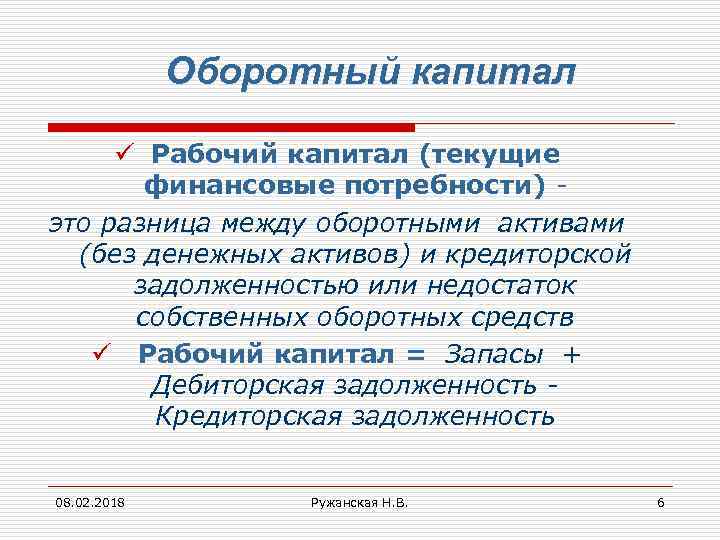 Оборотный капитал

✓ Рабочий капитал (текущие финансовые потребности) - это разница между оборотными активами (без денежных активов) и кредиторской задолженностью или недостаток собственных оборотных средств

✓ Рабочий капитал = Запасы + Дебиторская задолженность - Кредиторская задолженность

08.02.2018 Ружанская Н.В. 6